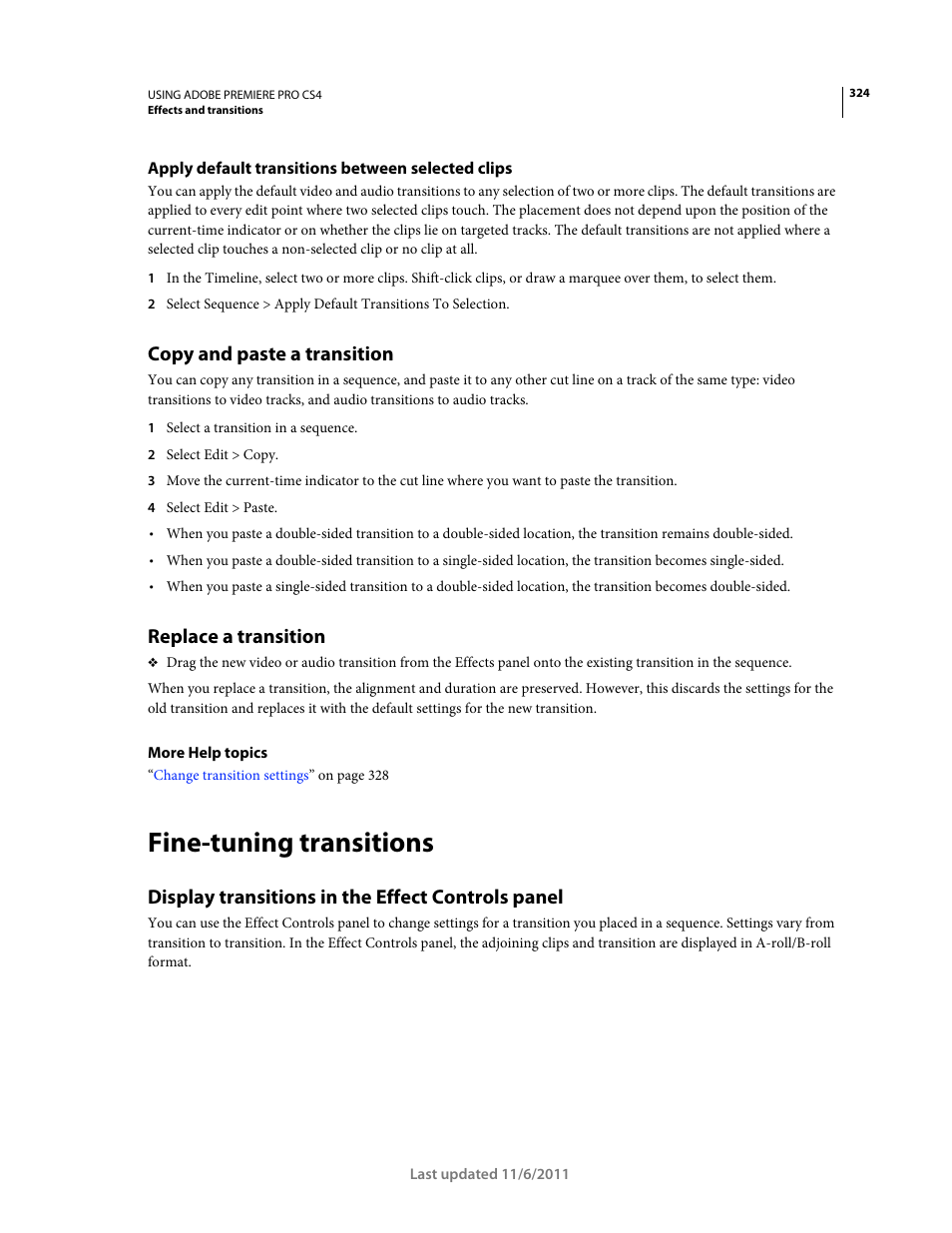 USING ADOBE PREMIERE PRO CS4
Effects and transitions

324

Apply default transitions between selected clips

You can apply the default video and audio transitions to any selection of two or more clips. The default transitions are applied to every edit point where two selected clips touch. The placement does not depend upon the position of the current-time indicator or on whether the clips lie on targeted tracks. The default transitions are not applied where a selected clip touches a non-selected clip or no clip at all.

1 In the Timeline, select two or more clips. Shift-click clips, or draw a marquee over them, to select them.

2 Select Sequence > Apply Default Transitions To Selection.

Copy and paste a transition

You can copy any transition in a sequence, and paste it to any other cut line on a track of the same type: video transitions to video tracks, and audio transitions to audio tracks.

1 Select a transition in a sequence.

2 Select Edit > Copy.

3 Move the current-time indicator to the cut line where you want to paste the transition.

4 Select Edit > Paste.

• When you paste a double-sided transition to a double-sided location, the transition remains double-sided.

• When you paste a double-sided transition to a single-sided location, the transition becomes single-sided.

• When you paste a single-sided transition to a double-sided location, the transition becomes double-sided.

Replace a transition

❖ Drag the new video or audio transition from the Effects panel onto the existing transition in the sequence.

When you replace a transition, the alignment and duration are preserved. However, this discards the settings for the old transition and replaces it with the default settings for the new transition.

More Help topics

“Change transition settings” on page 328

Fine-tuning transitions

Display transitions in the Effect Controls panel

You can use the Effect Controls panel to change settings for a transition you placed in a sequence. Settings vary from transition to transition. In the Effect Controls panel, the adjoining clips and transition are displayed in A-roll/B-roll format.

Last updated 11/6/2011